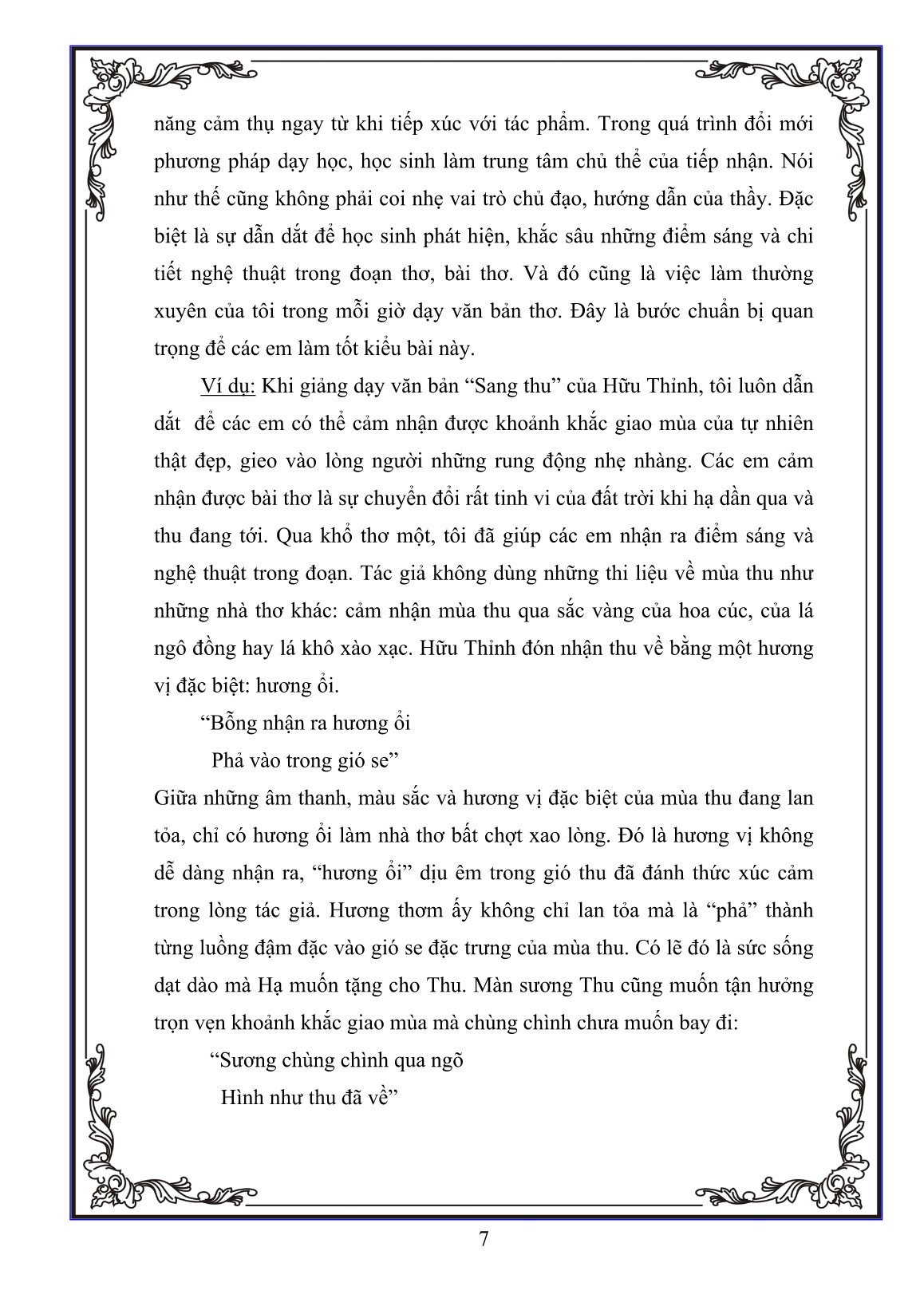 năng cảm thụ ngay từ khi tiếp xúc với tác phẩm. Trong quá trình đổi mới phương pháp dạy học, học sinh làm trung tâm chủ thể của tiếp nhận. Nói như thế cũng không phải coi nhẹ vai trò chủ đạo, hướng dẫn của thầy. Đặc biệt là sự dẫn dắt để học sinh phát hiện, khắc sâu những điểm sáng và chi tiết nghệ thuật trong đoạn thơ, bài thơ. Và đó cũng là việc làm thường xuyên của tôi trong mỗi giờ dạy văn bản thơ. Đây là bước chuẩn bị quan trọng để các em làm tốt kiểu bài này.

Ví dụ: Khi giảng dạy văn bản “Sang thu” của Hữu Thỉnh, tôi luôn dẫn dắt để các em có thể cảm nhận được khoảnh khắc giao mùa của tự nhiên thật đẹp, gieo vào lòng người những rung động nhẹ nhàng. Các em cảm nhận được bài thơ là sự chuyển đổi rất tinh vi của đất trời khi hạ dần qua và thu đang tới. Qua khổ thơ một, tôi đã giúp các em nhận ra điểm sáng và nghệ thuật trong đoạn. Tác giả không dùng những thi liệu về mùa thu như những nhà thơ khác: cảm nhận mùa thu qua sắc vàng của hoa cúc, của lá ngô đồng hay lá khô xào xạc. Hữu Thỉnh đón nhận thu về bằng một hương vị đặc biệt: hương ổi.

“Bỗng nhận ra hương ổi
Phả vào trong gió se”

Giữa những âm thanh, màu sắc và hương vị đặc biệt của mùa thu đang lan tỏa, chỉ có hương ổi làm nhà thơ bất chợt xao lòng. Đó là hương vị không dễ dàng nhận ra, “hương ổi” dịu êm trong gió thu đã đánh thức xúc cảm trong lòng tác giả. Hương thơm ấy không chỉ lan tỏa mà là “phả” thành từng luồng đậm đặc vào gió se đặc trưng của mùa thu. Có lẽ đó là sức sống dạt dào mà Hạ muốn tặng cho Thu. Màn sương Thu cũng muốn tận hưởng trọn vẹn khoảnh khắc giao mùa mà chùng chình chưa muốn bay đi:

“Sương chùng chình qua ngõ
Hình như thu đã về”

7